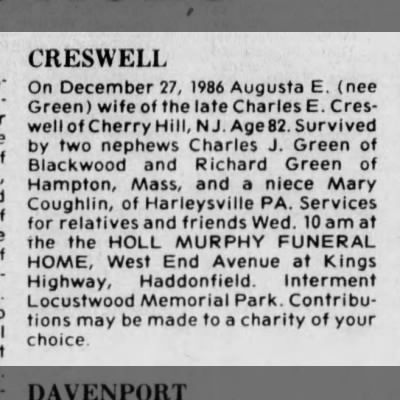 CRESWELL

On December 27, 1986 Augusta E. (nee Green) wife of the late Charles E. Creswell of Cherry Hill, NJ. Age 82. Survived by two nephews Charles J. Green of Blackwood and Richard Green of Hampton, Mass, and a niece Mary Coughlin, of Harleysville PA. Services for relatives and friends Wed. 10 am at the the HOLL MURPHY FUNERAL HOME, West End Avenue at Kings Highway, Haddonfield. Interment Locustwood Memorial Park. Contributions may be made to a charity of your choice.

DAVENPORT